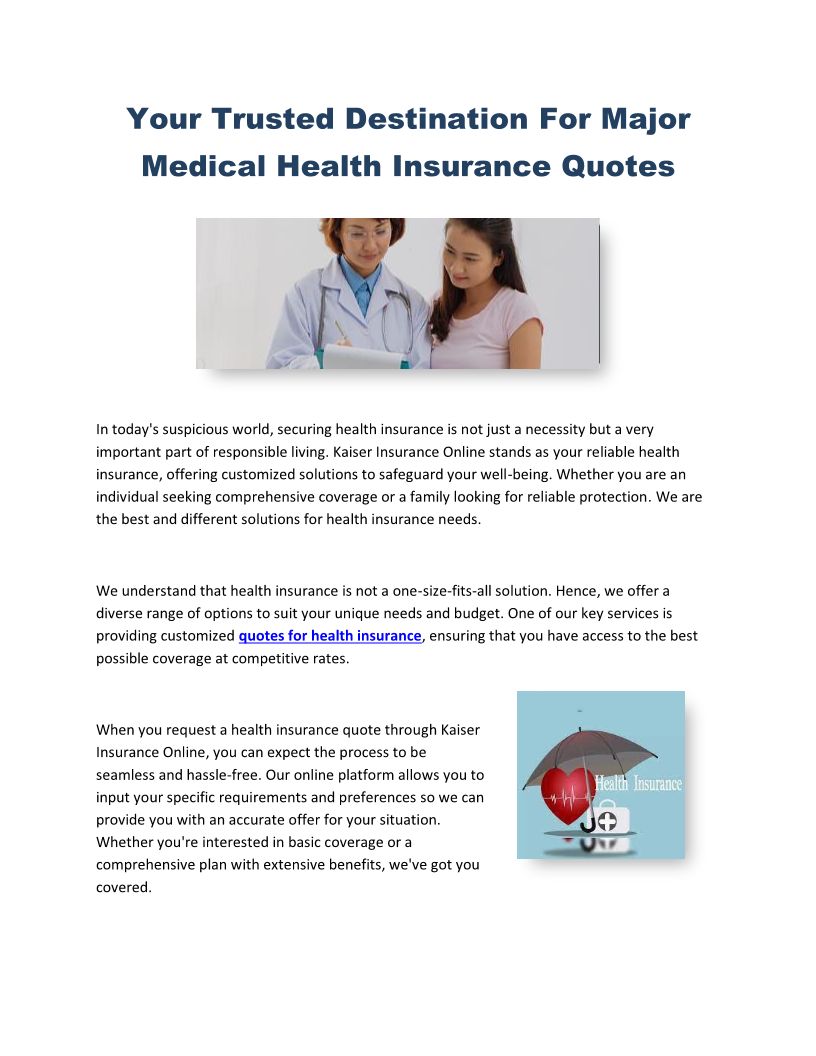 Your Trusted Destination For Major Medical Health Insurance Quotes

In today's suspicious world, securing health insurance is not just a necessity but a very important part of responsible living. Kaiser Insurance Online stands as your reliable health insurance, offering customized solutions to safeguard your well-being. Whether you are an individual seeking comprehensive coverage or a family looking for reliable protection. We are the best and different solutions for health insurance needs.

We understand that health insurance is not a one-size-fits-all solution. Hence, we offer a diverse range of options to suit your unique needs and budget. One of our key services is providing customized quotes for health insurance, ensuring that you have access to the best possible coverage at competitive rates.

When you request a health insurance quote through Kaiser Insurance Online, you can expect the process to be seamless and hassle-free. Our online platform allows you to input your specific requirements and preferences so we can provide you with an accurate offer for your situation. Whether you're interested in basic coverage or a comprehensive plan with extensive benefits, we've got you covered.

Health Insurance